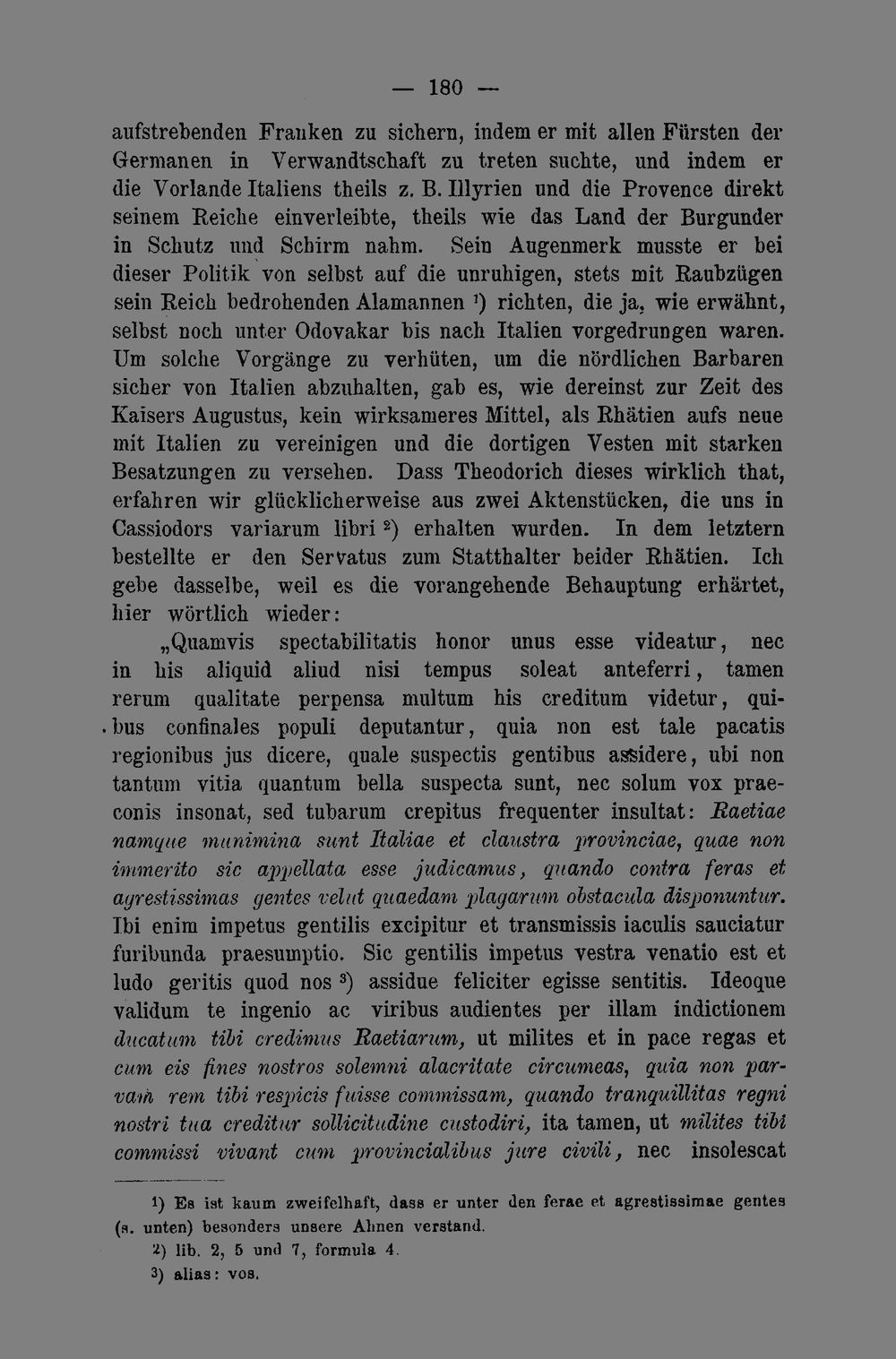 — 180 —

aufstrebenden Franken zu sichern, indem er mit allen Fürsten der Germanen in Verwandtschaft zu treten suchte, und indem er die Vorlande Italiens theils z. B. Illyrien und die Provence direkt seinem Reiche einverleibte, theils wie das Land der Burgunder in Schutz und Schirm nahm. Sein Augenmerk musste er bei dieser Politik von selbst auf die unruhigen, stets mit Raubzügen sein Reich bedrohenden Alamannen ¹) richten, die ja, wie erwähnt, selbst noch unter Odovakar bis nach Italien vorgedrungen waren. Um solche Vorgänge zu verhüten, um die nördlichen Barbaren sicher von Italien abzuhalten, gab es, wie dereinst zur Zeit des Kaisers Augustus, kein wirksameres Mittel, als Rhätien aufs neue mit Italien zu vereinigen und die dortigen Vesten mit starken Besatzungen zu versehen. Dass Theodorich dieses wirklich that, erfahren wir glücklicherweise aus zwei Aktenstücken, die uns in Cassiodors variarum libri ²) erhalten wurden. In dem letztern bestellte er den Servatus zum Statthalter beider Rhätien. Ich gebe dasselbe, weil es die vorangehende Behauptung erhärtet, hier wörtlich wieder:

„Quamvis spectabilitatis honor unus esse videatur, nec in his aliquid aliud nisi tempus soleat anteferri, tamen rerum qualitate perpensa multum his creditum videtur, quibus confinales populi deputantur, quia non est tale pacatis regionibus jus dicere, quale suspectis gentibus assidere, ubi non tantum vitia quantum bella suspecta sunt, nec solum vox praeconis insonat, sed tubarum crepitus frequenter insultat: Raetiae namque munimina sunt Italiae et claustra provinciae, quae non immerito sic appellata esse judicamus, quando contra feras et agrestissimas gentes velut quaedam plagarum obstacula disponuntur. Ibi enim impetus gentilis excipitur et transmissis iaculis sauciatur furibunda praesumptio. Sic gentilis impetus vestra venatio est et ludo geritis quod nos ³) assidue feliciter egisse sentitis. Ideoque validum te ingenio ac viribus audientes per illam indictionem ducatum tibi credimus Raetiarum, ut milites et in pace regas et cum eis fines nostros solemni alacritate circumeas, quia non parvam rem tibi respicis fuisse commissam, quando tranquillitas regni nostri tua creditur sollicitudine custodiri, ita tamen, ut milites tibi commissi vivant cum provincialibus jure civili, nec insolescat

¹) Es ist kaum zweifelhaft, dass er unter den ferae et agrestissimae gentes (s. unten) besonders unsere Ahnen verstand.
²) lib. 2, 5 und 7, formula 4.
³) alias: vos.